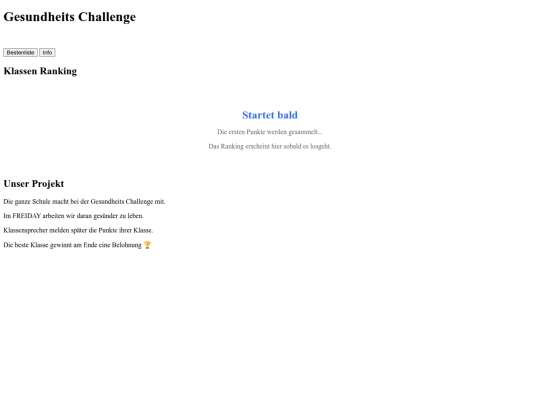 Gesundheits Challenge

Bestenliste Info

Klassen Ranking

Startet bald

Die ersten Punkte werden gesammelt...

Das Ranking erscheint hier sobald es losgeht.

Unser Projekt

Die ganze Schule macht bei der Gesundheits Challenge mit.

Im FREIDAY arbeiten wir daran gesünder zu leben.

Klassensprecher melden später die Punkte ihrer Klasse.

Die beste Klasse gewinnt am Ende eine Belohnung 🏆